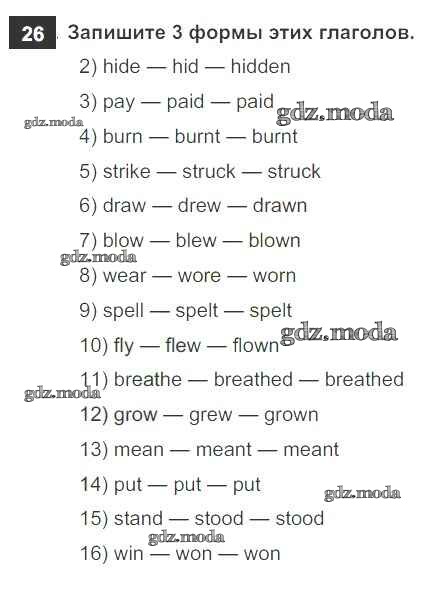 26. Запишите 3 формы этих глаголов.

2) hide — hid — hidden

3) pay — paid — paid

gdz.moda

gdz.moda

4) burn — burnt — burnt

5) strike — struck — struck

6) draw — drew — drawn

7) blow — blew — blown

gdz.moda

8) wear — wore — worn

9) spell — spelt — spelt

gdz.moda

10) fly — flew — flown

11) breathe — breathed — breathed

gdz.moda

12) grow — grew — grown

13) mean — meant — meant

14) put — put — put

gdz.moda

15) stand — stood — stood

gdz.moda

16) win — won — won